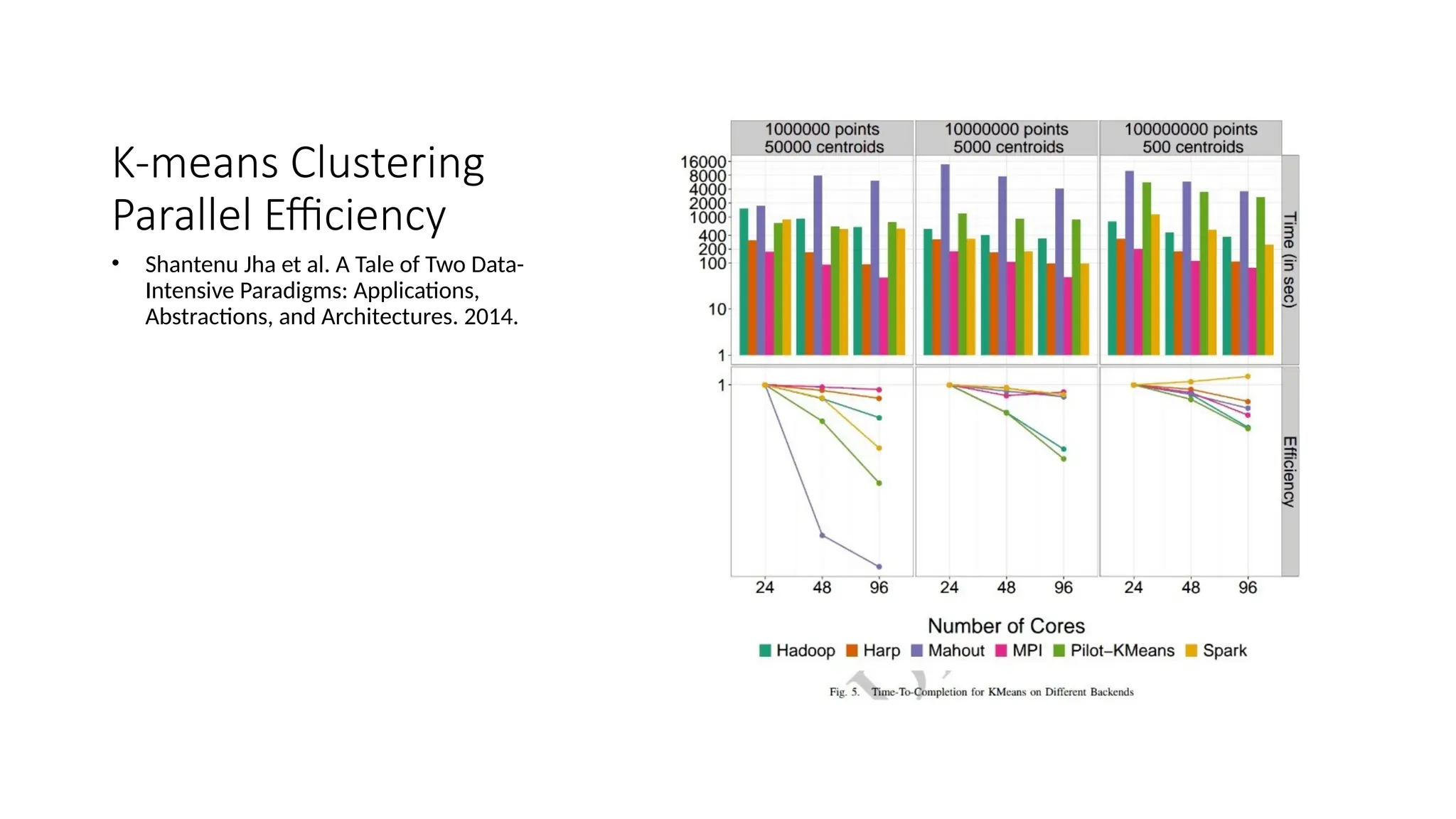 K-means Clustering Parallel Efficiency

• Shantenu Jha et al. A Tale of Two Data-Intensive Paradigms: Applications, Abstractions, and Architectures. 2014.

1000000 points 50000 centroids

10000000 points 5000 centroids

100000000 points 500 centroids

16000
8000
4000
2000
1000
400
200
100
10
1

Time (in sec)

1

Efficiency

24 48 96 24 48 96 24 48 96

Number of Cores

Hadoop Harp Mahout MPI Pilot–KMeans Spark

Fig. 5. Time-To-Completion for KMeans on Different Backends